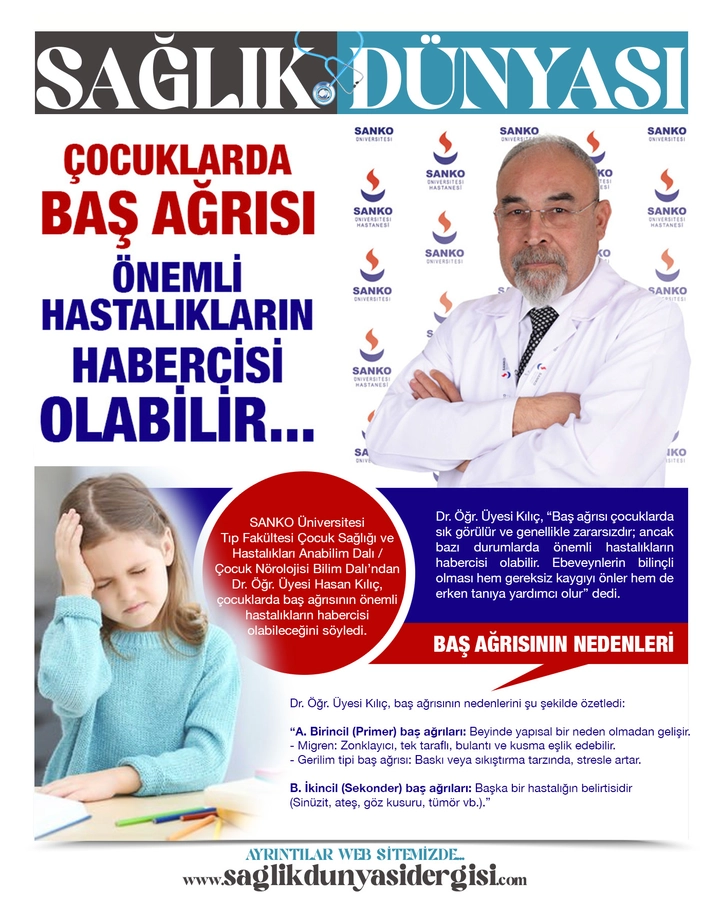 SAĞLIK DÜNYASI

ÇOCUKLARDA
BAŞ AĞRISI
ÖNEMLİ HASTALIKLARIN HABERCİSİ OLABİLİR...

SANKO ÜNİVERSİTESİ
SANKO ÜNİVERSİTESİ HASTANESİ

SANKO Üniversitesi Tıp Fakültesi Çocuk Sağlığı ve Hastalıkları Anabilim Dalı / Çocuk Nörolojisi Bilim Dalı'ndan Dr. Öğr. Üyesi Hasan Kılıç, çocuklarda baş ağrısının önemli hastalıkların habercisi olabileceğini söyledi.

Dr. Öğr. Üyesi Kılıç, "Baş ağrısı çocuklarda sık görülür ve genellikle zararsızdır; ancak bazı durumlarda önemli hastalıkların habercisi olabilir. Ebeveynlerin bilinçli olması hem gereksiz kaygıyı önler hem de erken tanıya yardımcı olur" dedi.

BAŞ AĞRISININ NEDENLERİ

Dr. Öğr. Üyesi Kılıç, baş ağrısının nedenlerini şu şekilde özetledi:

"A. Birincil (Primer) baş ağrıları: Beyinde yapısal bir neden olmadan gelişir.
- Migren: Zonklayıcı, tek taraflı, bulantı ve kusma eşlik edebilir.
- Gerilim tipi baş ağrısı: Baskı veya sıkıştırma tarzında, stresle artar.

B. İkincil (Sekonder) baş ağrıları: Başka bir hastalığın belirtisidir (Sinüzit, ateş, göz kusuru, tümör vb.)."

AYRINTILAR WEB SİTEMİZDE...
www.saglikdunyasidergisi.com